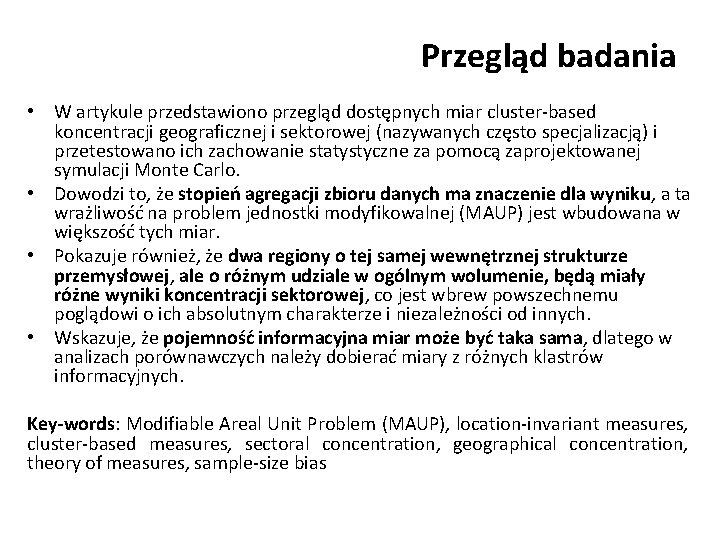 Przegląd badania

• W artykule przedstawiono przegląd dostępnych miar cluster-based koncentracji geograficznej i sektorowej (nazywanych często specjalizacją) i przetestowano ich zachowanie statystyczne za pomocą zaprojektowanej symulacji Monte Carlo.
• Dowodzi to, że stopień agregacji zbioru danych ma znaczenie dla wyniku, a ta wrażliwość na problem jednostki modyfikowalnej (MAUP) jest wbudowana w większość tych miar.
• Pokazuje również, że dwa regiony o tej samej wewnętrznej strukturze przemysłowej, ale o różnym udziale w ogólnym wolumenie, będą miały różne wyniki koncentracji sektorowej, co jest wbrew powszechnemu poglądowi o ich absolutnym charakterze i niezależności od innych.
• Wskazuje, że pojemność informacyjna miar może być taka sama, dlatego w analizach porównawczych należy dobierać miary z różnych klastrów informacyjnych.

Key-words: Modifiable Areal Unit Problem (MAUP), location-invariant measures, cluster-based measures, sectoral concentration, geographical concentration, theory of measures, sample-size bias